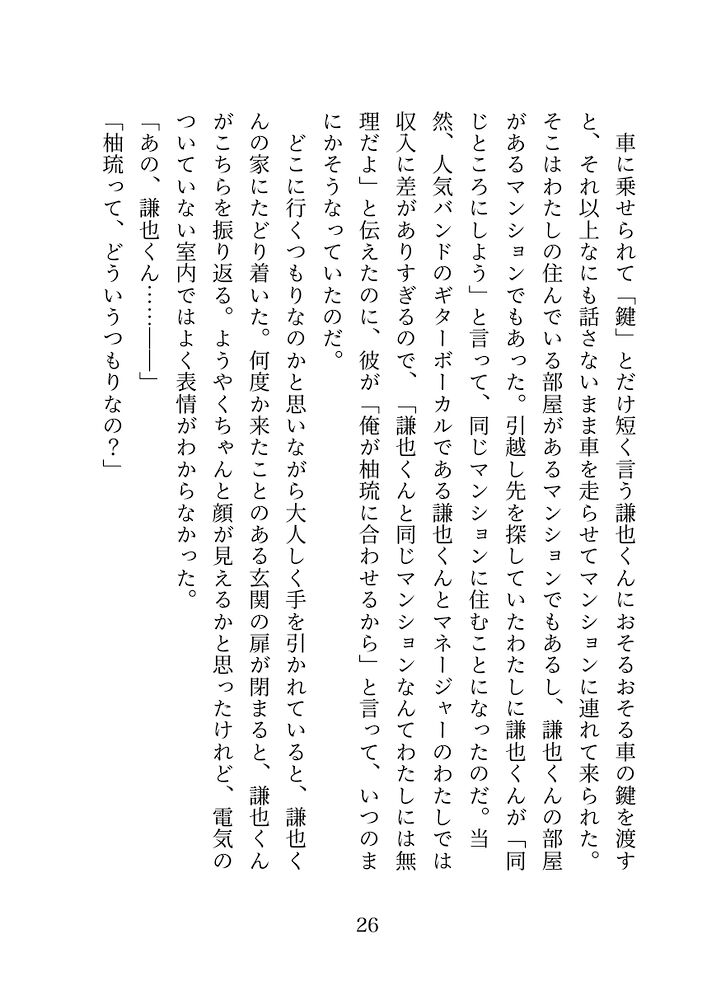 車に乗せられて「鍵」とだけ短く言う謙也くんにおそるおそる車の鍵を渡すと、それ以上なにも話さないまま車を走らせてマンションに連れて来られた。そこはわたしの住んでいる部屋があるマンションでもあるし、謙也くんの部屋があるマンションでもあった。引越し先を探していたわたしに謙也くんが「同じところにしよう」と言って、同じマンションに住むことになったのだ。当然、人気バンドのギターボーカルである謙也くんとマネージャーのわたしでは収入に差がありすぎるので、「謙也くんと同じマンションなんてわたしには無理だよ」と伝えたのに、彼が「俺が柚琉に合わせるから」と言って、いつのまにかそうなっていたのだ。

どこに行くつもりなのかと思いながら大人しく手を引かれていると、謙也くんの家にたどり着いた。何度か来たことのある玄関の扉が閉まると、謙也くんがこちらを振り返る。ようやくちゃんと顔が見えるかと思ったけれど、電気のついていない室内ではよく表情がわからなかった。

「あの、謙也くん……――」

「柚琉って、どういうつもりなの？」

26